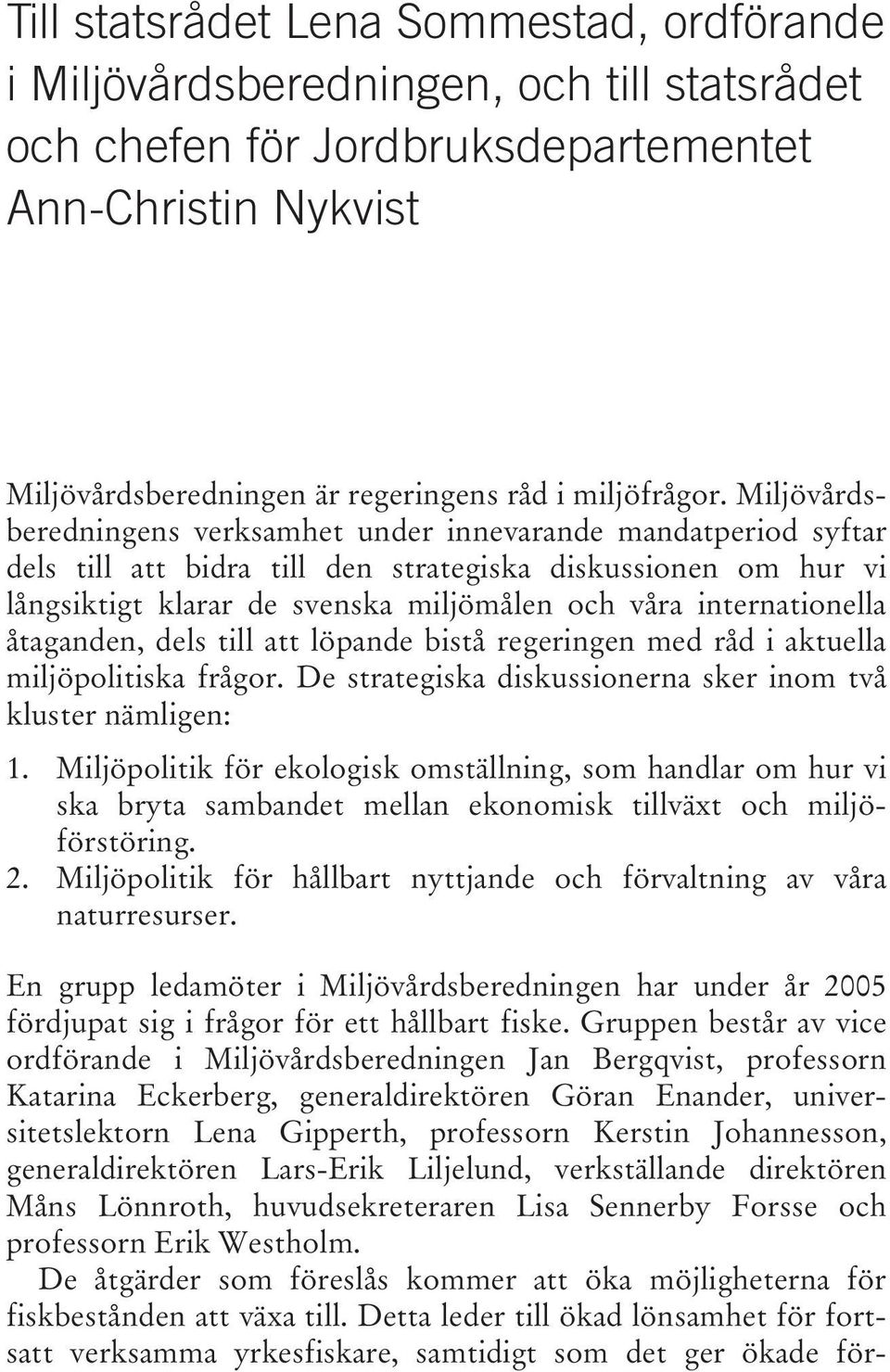 Till statsrådet Lena Sommestad, ordförande i Miljövårdsberedningen, och till statsrådet och chefen för Jordbruksdepartementet Ann-Christin Nykvist

Miljövårdsberedningen är regeringens råd i miljöfrågor. Miljövårdsberedningens verksamhet under innevarande mandatperiod syftar dels till att bidra till den strategiska diskussionen om hur vi långsiktigt klarar de svenska miljömålen och våra internationella åtaganden, dels till att löpande bistå regeringen med råd i aktuella miljöpolitiska frågor. De strategiska diskussionerna sker inom två kluster nämligen:

1. Miljöpolitik för ekologisk omställning, som handlar om hur vi ska bryta sambandet mellan ekonomisk tillväxt och miljöförstöring.
2. Miljöpolitik för hållbart nyttjande och förvaltning av våra naturresurser.

En grupp ledamöter i Miljövårdsberedningen har under år 2005 fördjupat sig i frågor för ett hållbart fiske. Gruppen består av vice ordförande i Miljövårdsberedningen Jan Bergqvist, professorn Katarina Eckerberg, generaldirektören Göran Enander, universitetslektorn Lena Gipperth, professorn Kerstin Johannesson, generaldirektören Lars-Erik Liljelund, verkställande direktören Måns Lönnroth, huvudsekreteraren Lisa Sennerby Forsse och professorn Erik Westholm.

De åtgärder som föreslås kommer att öka möjligheterna för fiskbestånden att växa till. Detta leder till ökad lönsamhet för fortsatt verksamma yrkesfiskare, samtidigt som det ger ökade för-